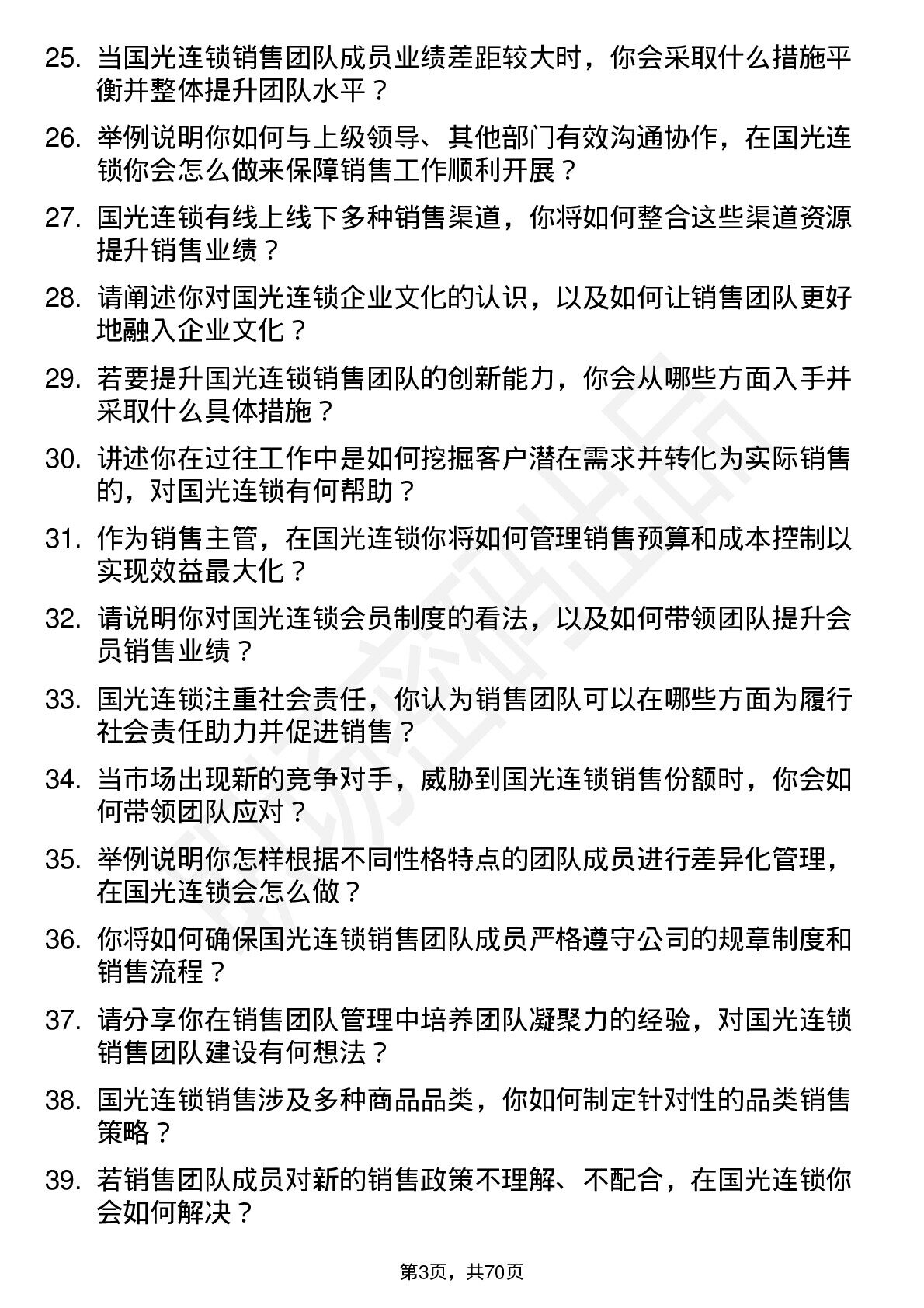 25. 当国光连锁销售团队成员业绩差距较大时，你会采取什么措施平衡并整体提升团队水平？

26. 举例说明你如何与上级领导、其他部门有效沟通协作，在国光连锁你会怎么做来保障销售工作顺利开展？

27. 国光连锁有线上线下多种销售渠道，你将如何整合这些渠道资源提升销售业绩？

28. 请阐述你对国光连锁企业文化的认识，以及如何让销售团队更好地融入企业文化？

29. 若要提升国光连锁销售团队的创新能力，你会从哪些方面入手并采取什么具体措施？

30. 讲述你在过往工作中是如何挖掘客户潜在需求并转化为实际销售的，对国光连锁有何帮助？

31. 作为销售主管，在国光连锁你将如何管理销售预算和成本控制以实现效益最大化？

32. 请说明你对国光连锁会员制度的看法，以及如何带领团队提升会员销售业绩？

33. 国光连锁注重社会责任，你认为销售团队可以在哪些方面为履行社会责任助力并促进销售？

34. 当市场出现新的竞争对手，威胁到国光连锁销售份额时，你会如何带领团队应对？

35. 举例说明你怎样根据不同性格特点的团队成员进行差异化管理，在国光连锁会怎么做？

36. 你将如何确保国光连锁销售团队成员严格遵守公司的规章制度和销售流程？

37. 请分享你在销售团队管理中培养团队凝聚力的经验，对国光连锁销售团队建设有何想法？

38. 国光连锁销售涉及多种商品品类，你如何制定针对性的品类销售策略？

39. 若销售团队成员对新的销售政策不理解、不配合，在国光连锁你会如何解决？

第3页，共70页